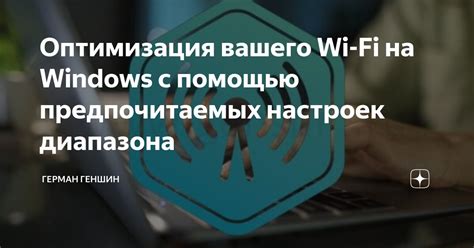 Оптимизация вашего Wi-Fi на Windows с помощью предпочитаемых настроек диапазона

ГЕРМАН ГЕНШИН